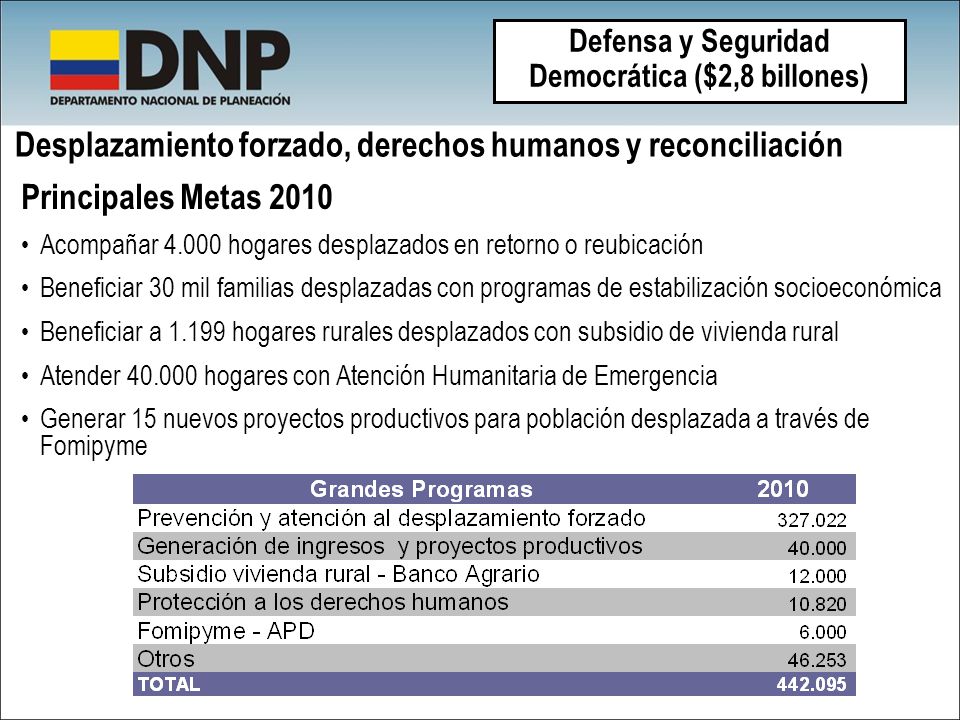 DNP
DEPARTAMENTO NACIONAL DE PLANEACIÓN

Defensa y Seguridad Democrática ($2,8 billones)

Desplazamiento forzado, derechos humanos y reconciliación

Principales Metas 2010

• Acompañar 4.000 hogares desplazados en retorno o reubicación
• Beneficiar 30 mil familias desplazadas con programas de estabilización socioeconómica
• Beneficiar a 1.199 hogares rurales desplazados con subsidio de vivienda rural
• Atender 40.000 hogares con Atención Humanitaria de Emergencia
• Generar 15 nuevos proyectos productivos para población desplazada a través de Fomipyme

| Grandes Programas | 2010 |
|---|---|
| Prevención y atención al desplazamiento forzado | 327.022 |
| Generación de ingresos y proyectos productivos | 40.000 |
| Subsidio vivienda rural - Banco Agrario | 12.000 |
| Protección a los derechos humanos | 10.820 |
| Fomipyme - APD | 6.000 |
| Otros | 46.253 |
| TOTAL | 442.095 |